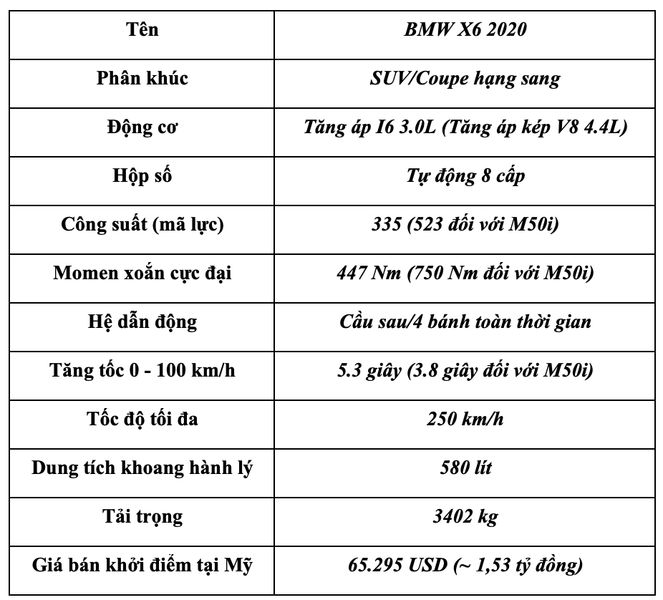 | Tên | BMW X6 2020 |
|---|---|
| Phân khúc | SUV/Coupe hạng sang |
| Động cơ | Tăng áp I6 3.0L (Tăng áp kép V8 4.4L) |
| Hộp số | Tự động 8 cấp |
| Công suất (mã lực) | 335 (523 đối với M50i) |
| Momen xoắn cực đại | 447 Nm (750 Nm đối với M50i) |
| Hệ dẫn động | Cầu sau/4 bánh toàn thời gian |
| Tăng tốc 0 - 100 km/h | 5.3 giây (3.8 giây đối với M50i) |
| Tốc độ tối đa | 250 km/h |
| Dung tích khoang hành lý | 580 lít |
| Tải trọng | 3402 kg |
| Giá bán khởi điểm tại Mỹ | 65.295 USD (~ 1,53 tỷ đồng) |